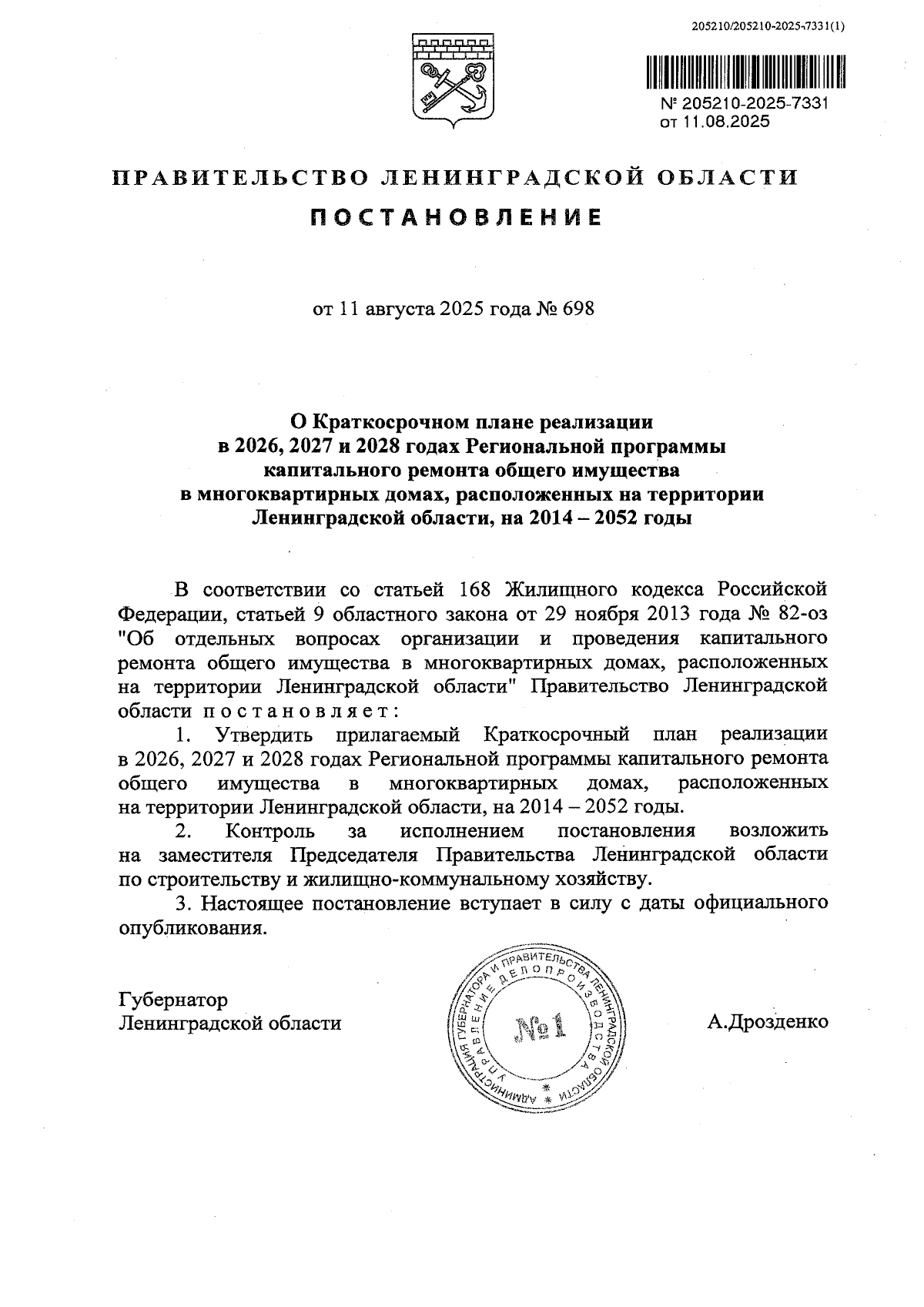 205210/205210-2025-7331(1)

№ 205210-2025-7331
от 11.08.2025

ПРАВИТЕЛЬСТВО ЛЕНИНГРАДСКОЙ ОБЛАСТИ

ПОСТАНОВЛЕНИЕ

от 11 августа 2025 года № 698

О Краткосрочном плане реализации в 2026, 2027 и 2028 годах Региональной программы капитального ремонта общего имущества в многоквартирных домах, расположенных на территории Ленинградской области, на 2014 – 2052 годы

В соответствии со статьей 168 Жилищного кодекса Российской Федерации, статьей 9 областного закона от 29 ноября 2013 года № 82-оз "Об отдельных вопросах организации и проведения капитального ремонта общего имущества в многоквартирных домах, расположенных на территории Ленинградской области" Правительство Ленинградской области постановляет:

1. Утвердить прилагаемый Краткосрочный план реализации в 2026, 2027 и 2028 годах Региональной программы капитального ремонта общего имущества в многоквартирных домах, расположенных на территории Ленинградской области, на 2014 – 2052 годы.

2. Контроль за исполнением постановления возложить на заместителя Председателя Правительства Ленинградской области по строительству и жилищно-коммунальному хозяйству.

3. Настоящее постановление вступает в силу с даты официального опубликования.

Губернатор
Ленинградской области

АДМИНИСТРАЦИЯ ГУБЕРНАТОРА И ПРАВИТЕЛЬСТВА ЛЕНИНГРАДСКОЙ ОБЛАСТИ
УПРАВЛЕНИЕ ДЕЛОПРОИЗВОДСТВА
№1

А.Дрозденко